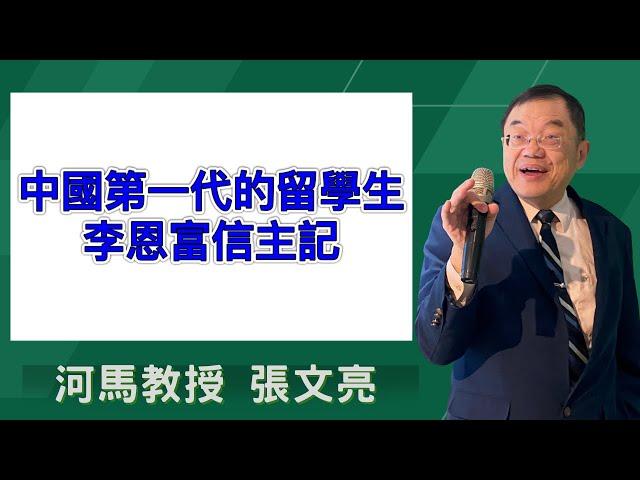 中國第一代的留學生
李恩富信主記

河馬教授 張文亮